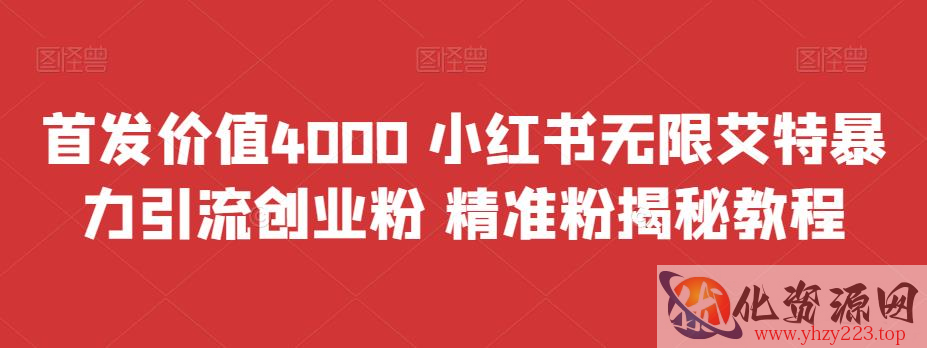 图怪兽 图怪兽 图怪兽

首发价值4000 小红书无限艾特暴力引流创业粉 精准粉揭秘教程

优化资源网
www.yhzy223.top